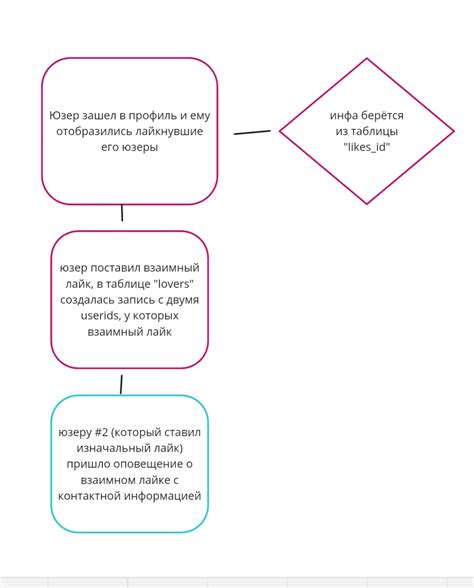 Юзер зашел в профиль и ему отобразились лайкнувшие его юзеры

инфа берётся из таблицы "likes_id"

юзер поставил взаимный лайк, в таблице "lovers" создалась запись с двумя userids, у которых взаимный лайк

юзеру #2 (который ставил изначальный лайк) пришло оповещение о взаимном лайке с контактной информацией